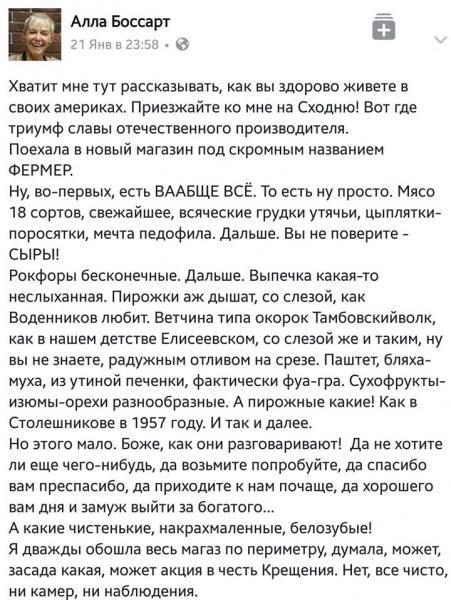 Алла Боссарт
21 Янв в 23:58 •

Хватит мне тут рассказывать, как вы здорово живете в своих америках. Приезжайте ко мне на Сходню! Вот где триумф славы отечественного производителя.
Поехала в новый магазин под скромным названием ФЕРМЕР.
Ну, во-первых, есть ВААБЩЕ ВСЁ. То есть ну просто. Мясо 18 сортов, свежайшее, всяческие грудки утячьи, цыплятки-поросятки, мечта педофила. Дальше. Вы не поверите - СЫРЫ!
Рокфоры бесконечные. Дальше. Выпечка какая-то неслыханная. Пирожки аж дышат, со слезой, как Воденников любит. Ветчина типа окорок Тамбовскийволк, как в нашем детстве Елисеевском, со слезой же и таким, ну вы не знаете, радужным отливом на срезе. Паштет, бляха-муха, из утиной печенки, фактически фуа-гра. Сухофрукты-изюмы-орехи разнообразные. А пирожные какие! Как в Столешникове в 1957 году. И так и далее.
Но этого мало. Боже, как они разговаривают! Да не хотите ли еще чего-нибудь, да возьмите попробуйте, да спасибо вам преспасибо, да приходите к нам почаще, да хорошего вам дня и замуж выйти за богатого...
А какие чистенькие, накрахмаленные, белозубые!
Я дважды обошла весь магаз по периметру, думала, может, засада какая, может акция в честь Крещения. Нет, все чисто, ни камер, ни наблюдения.